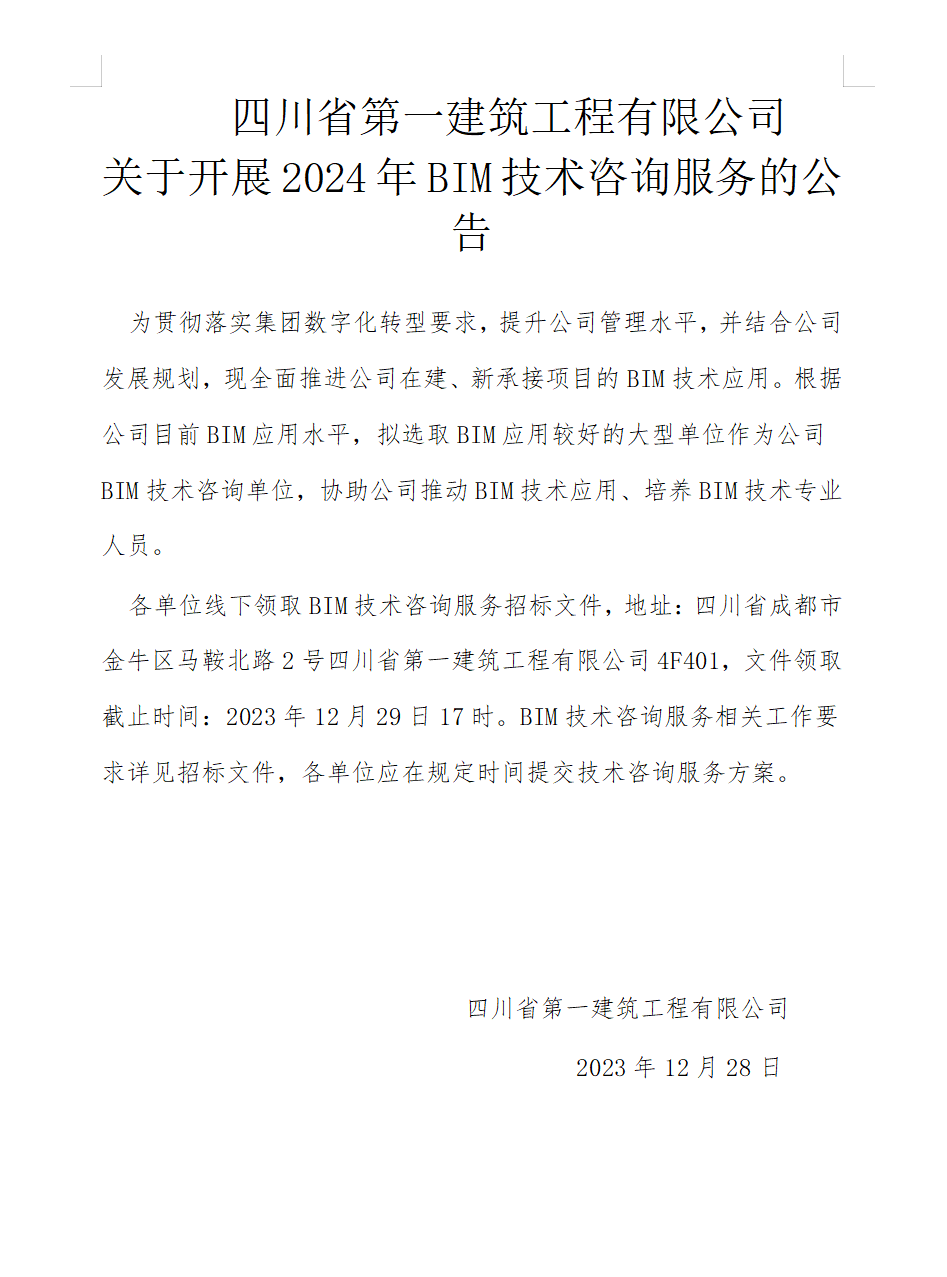 四川省第一建筑工程有限公司
关于开展2024年BIM技术咨询服务的公告

为贯彻落实集团数字化转型要求，提升公司管理水平，并结合公司发展规划，现全面推进公司在建、新承接项目的BIM技术应用。根据公司目前BIM应用水平，拟选取BIM应用较好的大型单位作为公司BIM技术咨询单位，协助公司推动BIM技术应用、培养BIM技术专业人员。

各单位线下领取BIM技术咨询服务招标文件，地址：四川省成都市金牛区马鞍北路2号四川省第一建筑工程有限公司4F401，文件领取截止时间：2023年12月29日17时。BIM技术咨询服务相关工作要求详见招标文件，各单位应在规定时间提交技术咨询服务方案。

四川省第一建筑工程有限公司

2023年12月28日